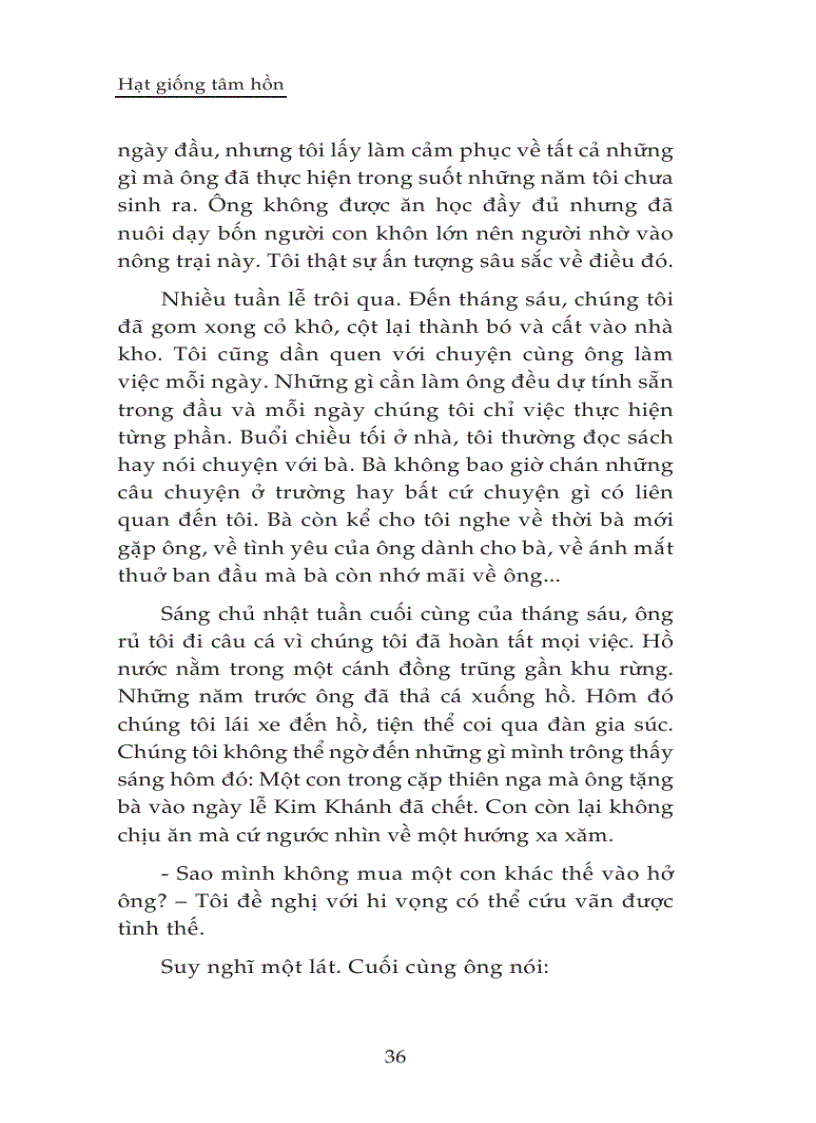 Hạt giống tâm hồn

ngày đầu, nhưng tôi lấy làm cảm phục về tất cả những gì mà ông đã thực hiện trong suốt những năm tôi chưa sinh ra. Ông không được ăn học đầy đủ nhưng đã nuôi dạy bốn người con khôn lớn nên người nhờ vào nông trại này. Tôi thật sự ấn tượng sâu sắc về điều đó.

Nhiều tuần lễ trôi qua. Đến tháng sáu, chúng tôi đã gom xong cỏ khô, cột lại thành bó và cất vào nhà kho. Tôi cũng dần quen với chuyện cùng ông làm việc mỗi ngày. Những gì cần làm ông đều dự tính sẵn trong đầu và mỗi ngày chúng tôi chỉ việc thực hiện từng phần. Buổi chiều tối ở nhà, tôi thường đọc sách hay nói chuyện với bà. Bà không bao giờ chán những câu chuyện ở trường hay bất cứ chuyện gì có liên quan đến tôi. Bà còn kể cho tôi nghe về thời bà mới gặp ông, về tình yêu của ông dành cho bà, về ánh mắt thuở ban đầu mà bà còn nhớ mãi về ông...

Sáng chủ nhật tuần cuối cùng của tháng sáu, ông rủ tôi đi câu cá vì chúng tôi đã hoàn tất mọi việc. Hồ nước nằm trong một cánh đồng trũng gần khu rừng. Những năm trước ông đã thả cá xuống hồ. Hôm đó chúng tôi lái xe đến hồ, tiện thể coi qua đàn gia súc. Chúng tôi không thể ngờ đến những gì mình trông thấy sáng hôm đó: Một con trong cặp thiên nga mà ông tặng bà vào ngày lễ Kim Khánh đã chết. Con còn lại không chịu ăn mà cứ ngước nhìn về một hướng xa xăm.

- Sao mình không mua một con khác thế vào hở ông? – Tôi đề nghị với hi vọng có thể cứu vãn được tình thế.

Suy nghĩ một lát. Cuối cùng ông nói:

36